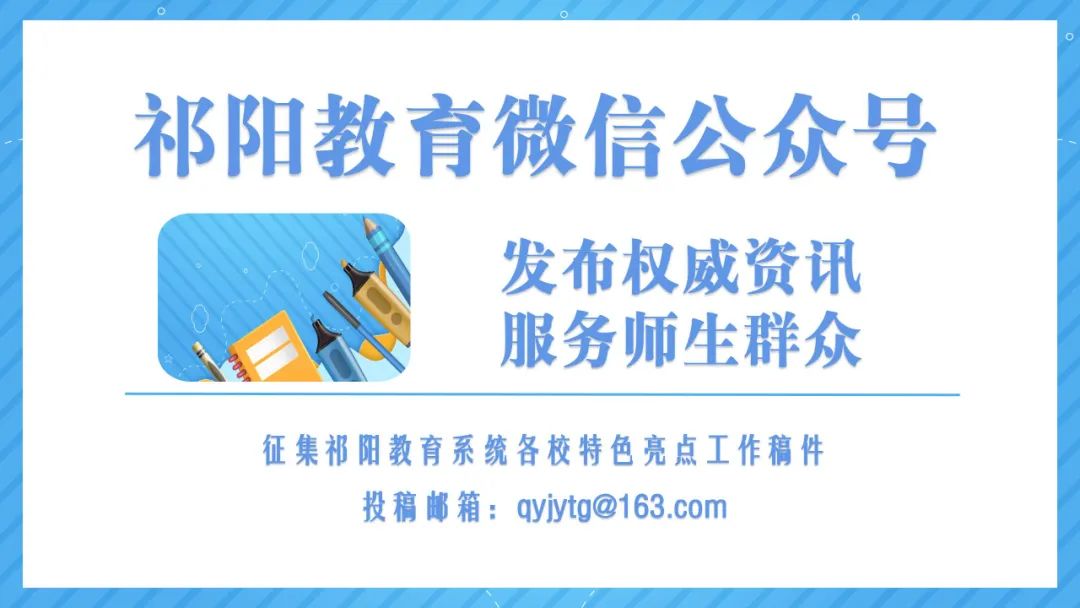 祁阳教育微信公众号

发布权威资讯
服务师生群众

征集祁阳教育系统各校特色亮点工作稿件

投稿邮箱：qyjytg@163.com